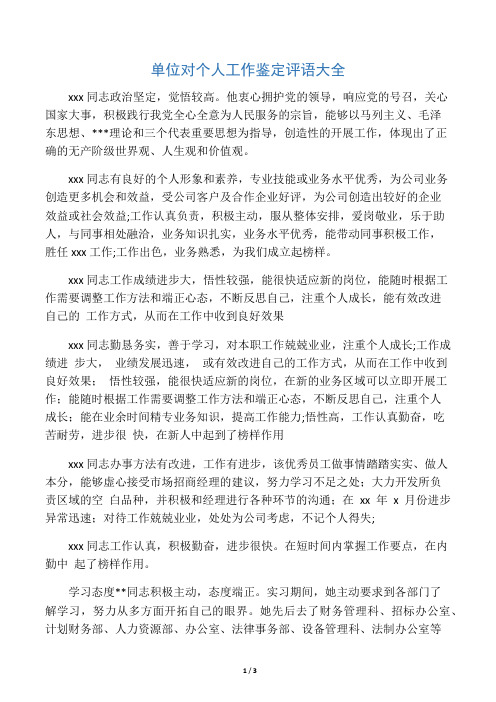 单位对个人工作鉴定评语大全

xxx 同志政治坚定，觉悟较高。他衷心拥护党的领导，响应党的号召，关心国家大事，积极践行我党全心全意为人民服务的宗旨，能够以马列主义、毛泽东思想、***理论和三个代表重要思想为指导，创造性的开展工作，体现出了正确的无产阶级世界观、人生观和价值观。

xxx 同志有良好的个人形象和素养，专业技能或业务水平优秀，为公司业务创造更多机会和效益，受公司客户及合作企业好评，为公司创造出较好的企业效益或社会效益;工作认真负责，积极主动，服从整体安排，爱岗敬业，乐于助人，与同事相处融洽，业务知识扎实，业务水平优秀，能带动同事积极工作，胜任 xxx 工作;工作出色，业务熟悉，为我们成立起榜样。

xxx 同志工作成绩进步大，悟性较强，能很快适应新的岗位，能随时根据工作需要调整工作方法和端正心态，不断反思自己，注重个人成长，能有效改进自己的 工作方式，从而在工作中收到良好效果

xxx 同志勤恳务实，善于学习，对本职工作兢兢业业，注重个人成长;工作成绩进 步大， 业绩发展迅速， 或有效改进自己的工作方式，从而在工作中收到良好效果； 悟性较强，能很快适应新的岗位，在新的业务区域可以立即开展工作；能随时根据工作需要调整工作方法和端正心态，不断反思自己，注重个人成长；能在业余时间精专业务知识，提高工作能力;悟性高，工作认真勤奋，吃苦耐劳，进步很 快，在新人中起到了榜样作用

xxx 同志办事方法有改进，工作有进步，该优秀员工做事情踏踏实实、做人本分，能够虚心接受市场招商经理的建议，努力学习不足之处；大力开发所负责区域的空 白品种，并积极和经理进行各种环节的沟通；在 xx 年 x 月份进步异常迅速；对待工作兢兢业业，处处为公司考虑，不记个人得失;

xxx 同志工作认真，积极勤奋，进步很快。在短时间内掌握工作要点，在内勤中 起了榜样作用。

学习态度**同志积极主动，态度端正。实习期间，她主动要求到各部门了解学习，努力从多方面开拓自己的眼界。她先后去了财务管理科、招标办公室、计划财务部、人力资源部、办公室、法律事务部、设备管理科、法制办公室等

1 / 3